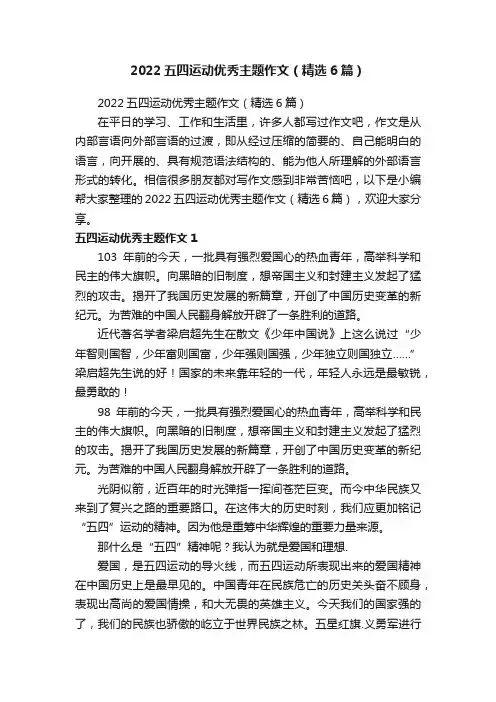 2022五四运动优秀主题作文（精选6篇）

2022五四运动优秀主题作文（精选6篇）

在平日的学习、工作和生活里，许多人都写过作文吧，作文是从内部言语向外部言语的过渡，即从经过压缩的简要的、自己能明白的语言，向开展的、具有规范语法结构的、能为他人所理解的外部语言形式的转化。相信很多朋友都对写作文感到非常苦恼吧，以下是小编帮大家整理的2022五四运动优秀主题作文（精选6篇），欢迎大家分享。

五四运动优秀主题作文1

103 年前的今天，一批具有强烈爱国心的热血青年，高举科学和民主的伟大旗帜。向黑暗的旧制度，想帝国主义和封建主义发起了猛烈的攻击。揭开了我国历史发展的新篇章，开创了中国历史变革的新纪元。为苦难的中国人民翻身解放开辟了一条胜利的道路。

近代著名学者梁启超先生在散文《少年中国说》上这么说过“少年智则国智，少年富则国富，少年强则国强，少年独立则国独立……”梁启超先生说的好！国家的未来靠年轻的一代，年轻人永远是最敏锐，最勇敢的！

98 年前的今天，一批具有强烈爱国心的热血青年，高举科学和民主的伟大旗帜。向黑暗的旧制度，想帝国主义和封建主义发起了猛烈的攻击。揭开了我国历史发展的新篇章，开创了中国历史变革的新纪元。为苦难的中国人民翻身解放开辟了一条胜利的道路。

光阴似箭，近百年的时光弹指一挥间苍茫巨变。而今中华民族又来到了复兴之路的重要路口。在这伟大的历史时刻，我们应更加铭记“五四”运动的精神。因为他是重筹中华辉煌的重要力量来源。

那什么是“五四”精神呢？我认为就是爱国和理想.

爱国，是五四运动的导火线，而五四运动所表现出来的爱国精神在中国历史上是最早见的。中国青年在民族危亡的历史关头奋不顾身，表现出高尚的爱国情操，和大无畏的英雄主义。今天我们的国家强的了，我们的民族也骄傲的屹立于世界民族之林。五星红旗.义勇军进行